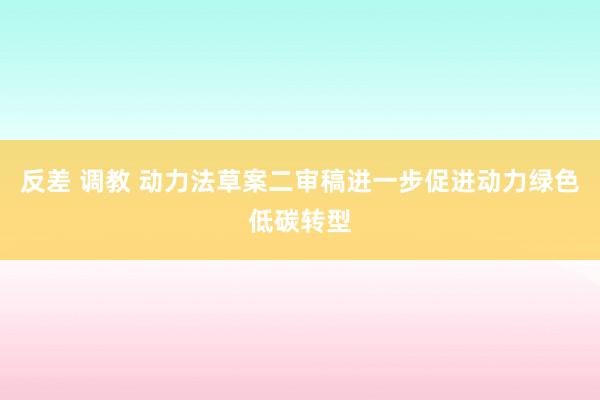 反差 调教 动力法草案二审稿进一步促进动力绿色低碳转型